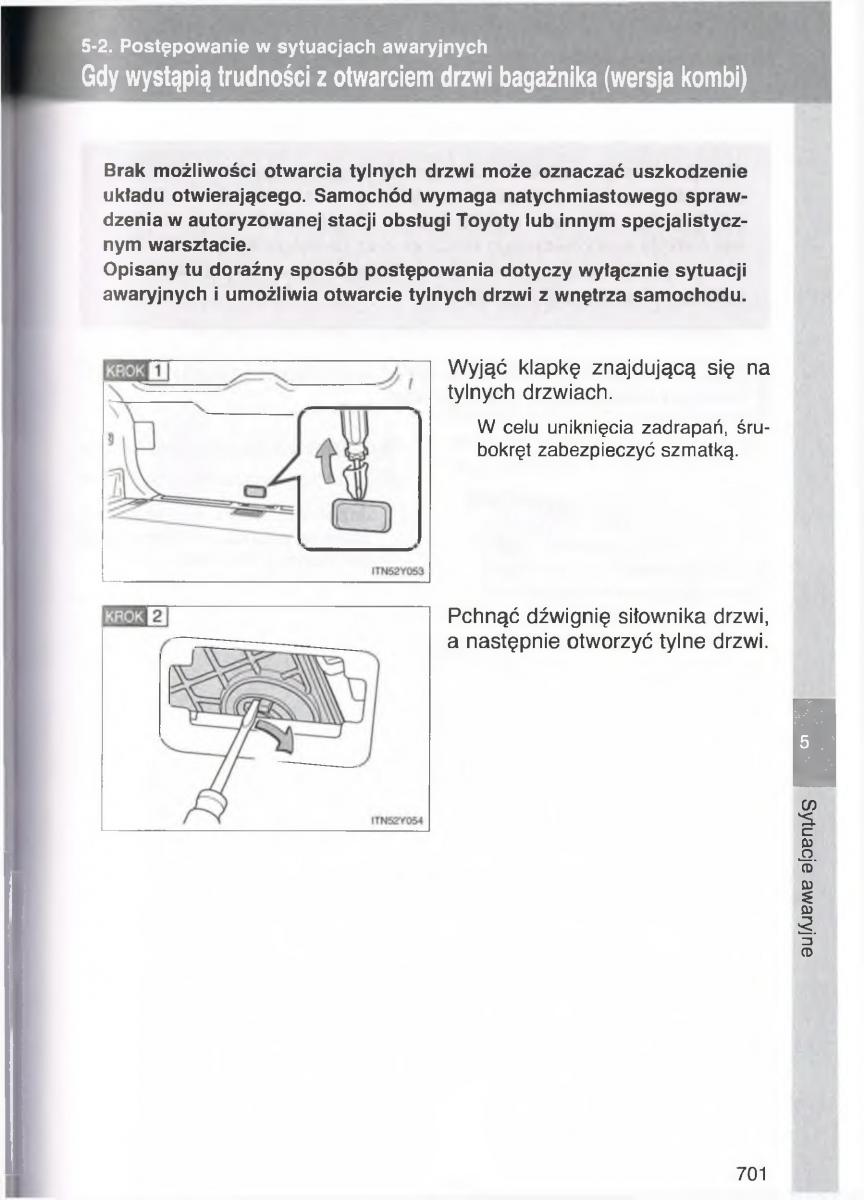 5-2. Postępowanie w sytuacjach awaryjnych
Gdy wystąpią trudności z otwarciem drzwi bagażnika (wersja kombi)

Brak możliwości otwarcia tylnych drzwi może oznaczać uszkodzenie układu otwierającego. Samochód wymaga natychmiastowego sprawdzenia w autoryzowanej stacji obsługi Toyoty lub innym specjalistycznym warsztacie.
Opisany tu doraźny sposób postępowania dotyczy wyłącznie sytuacji awaryjnych i umożliwia otwarcie tylnych drzwi z wnętrza samochodu.

KROK 1

ITN52Y053

Wyjąć klapkę znajdującą się na tylnych drzwiach.

W celu uniknięcia zadrapań, śrubokręt zabezpieczyć szmatką.

KROK 2

ITN52Y054

Pchnąć dźwignię siłownika drzwi, a następnie otworzyć tylne drzwi.

5

Sytuacje awaryjne

701